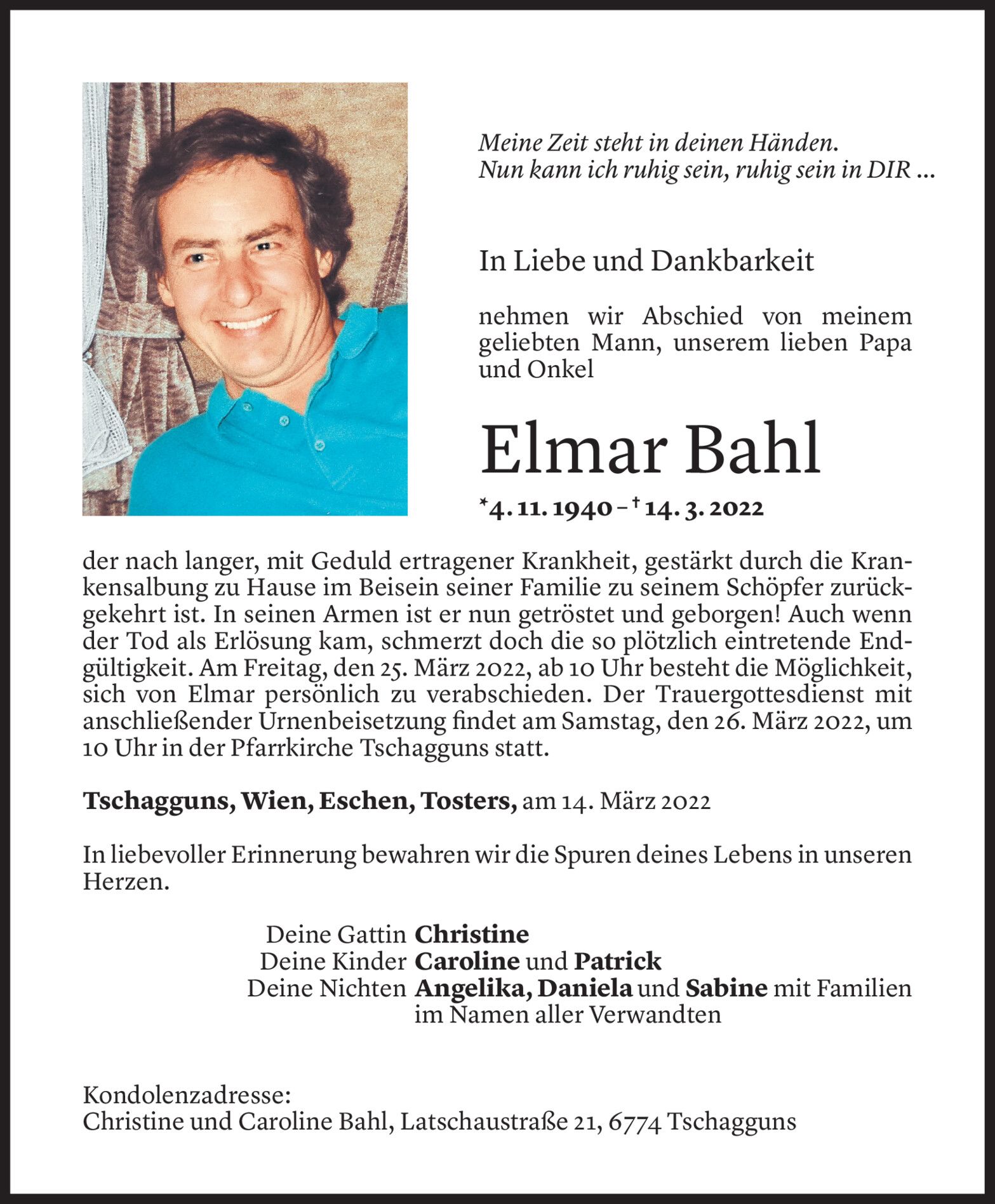 Meine Zeit steht in deinen Händen.
Nun kann ich ruhig sein, ruhig sein in DIR ...

In Liebe und Dankbarkeit

nehmen wir Abschied von meinem geliebten Mann, unserem lieben Papa und Onkel

Elmar Bahl

*4. 11. 1940 – † 14. 3. 2022

der nach langer, mit Geduld ertragener Krankheit, gestärkt durch die Krankensalbung zu Hause im Beisein seiner Familie zu seinem Schöpfer zurückgekehrt ist. In seinen Armen ist er nun getröstet und geborgen! Auch wenn der Tod als Erlösung kam, schmerzt doch die so plötzlich eintretende Endgültigkeit. Am Freitag, den 25. März 2022, ab 10 Uhr besteht die Möglichkeit, sich von Elmar persönlich zu verabschieden. Der Trauergottesdienst mit anschließender Urnenbeisetzung findet am Samstag, den 26. März 2022, um 10 Uhr in der Pfarrkirche Tschagguns statt.

Tschagguns, Wien, Eschen, Tosters, am 14. März 2022

In liebevoller Erinnerung bewahren wir die Spuren deines Lebens in unseren Herzen.

Deine Gattin Christine
Deine Kinder Caroline und Patrick
Deine Nichten Angelika, Daniela und Sabine mit Familien
im Namen aller Verwandten

Kondolenzadresse:
Christine und Caroline Bahl, Latschaustraße 21, 6774 Tschagguns